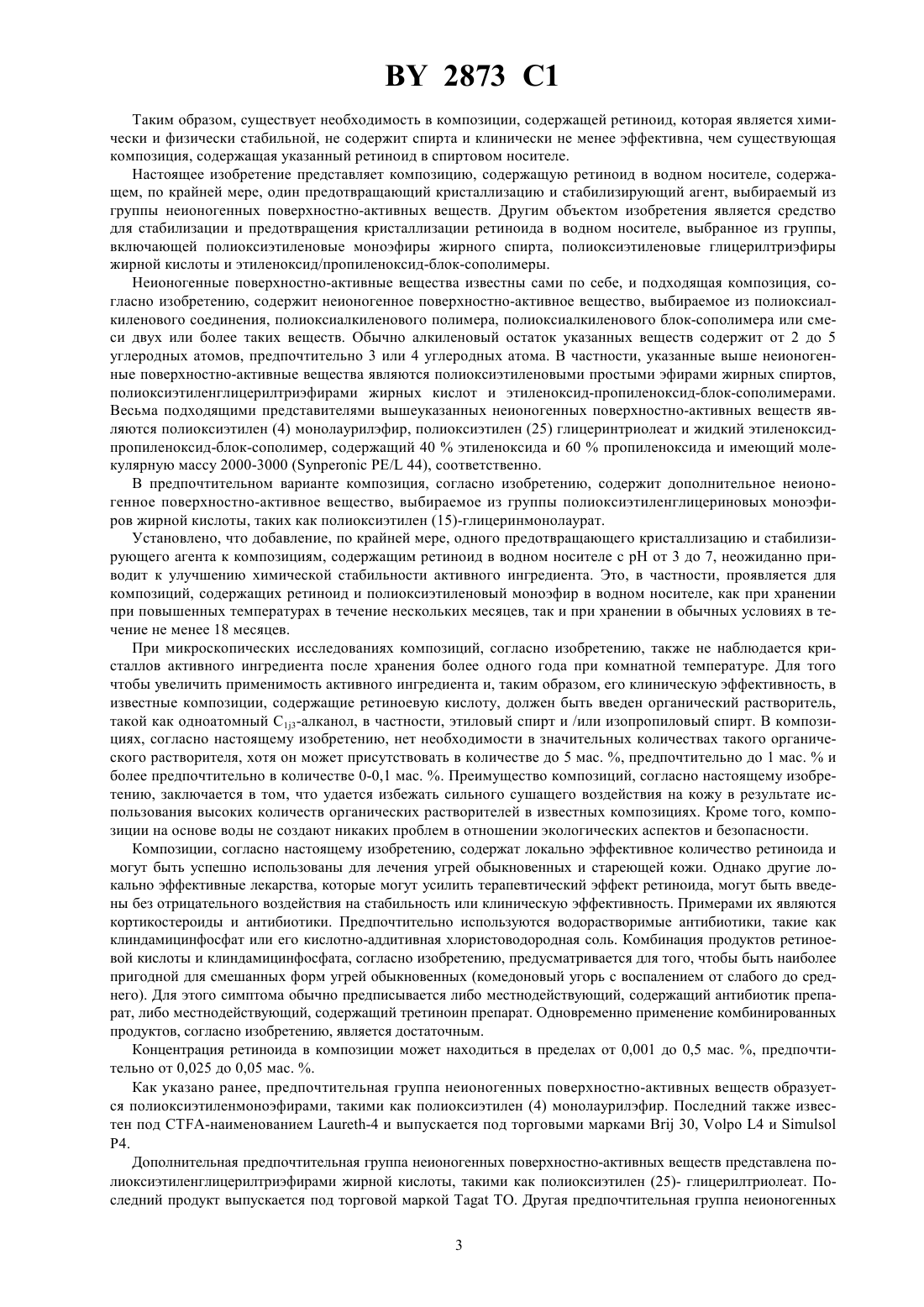 BY 2873 C1

Таким образом, существует необходимость в композиции, содержащей ретиноид, которая является химически и физически стабильной, не содержит спирта и клинически не менее эффективна, чем существующая композиция, содержащая указанный ретиноид в спиртовом носителе.

Настоящее изобретение представляет композицию, содержащую ретиноид в водном носителе, содержащем, по крайней мере, один предотвращающий кристаллизацию и стабилизирующий агент, выбираемый из группы неионогенных поверхностно-активных веществ. Другим объектом изобретения является средство для стабилизации и предотвращения кристаллизации ретиноида в водном носителе, выбранное из группы, включающей полиоксиэтиленовые моноэфиры жирного спирта, полиоксиэтиленовые глицерилтриэфиры жирной кислоты и этиленоксид/пропиленоксид-блок-сополимеры.

Неионогенные поверхностно-активные вещества известны сами по себе, и подходящая композиция, согласно изобретению, содержит неионогенное поверхностно-активное вещество, выбираемое из полиоксиалкиленового соединения, полиоксиалкиленового полимера, полиоксиалкиленового блок-сополимера или смеси двух или более таких веществ. Обычно алкиленовый остаток указанных веществ содержит от 2 до 5 углеродных атомов, предпочтительно 3 или 4 углеродных атома. В частности, указанные выше неионогенные поверхностно-активные вещества являются полиоксиэтиленовыми простыми эфирами жирных спиртов, полиоксиэтиленглицерилтриэфирами жирных кислот и этиленоксид-пропиленоксид-блок-сополимерами. Весьма подходящими представителями вышеуказанных неионогенных поверхностно-активных веществ являются полиоксиэтилен (4) монолаурилэфир, полиоксиэтилен (25) глицеринтриолеат и жидкий этиленоксид-пропиленоксид-блок-сополимер, содержащий 40 % этиленоксида и 60 % пропиленоксида и имеющий молекулярную массу 2000-3000 (Synperonic PE/L 44), соответственно.

В предпочтительном варианте композиция, согласно изобретению, содержит дополнительное неионогенное поверхностно-активное вещество, выбираемое из группы полиоксиэтиленглицериновых моноэфиров жирной кислоты, таких как полиоксиэтилен (15)-глицеринмонолаурат.

Установлено, что добавление, по крайней мере, одного предотвращающего кристаллизацию и стабилизирующего агента к композициям, содержащим ретиноид в водном носителе с pH от 3 до 7, неожиданно приводит к улучшению химической стабильности активного ингредиента. Это, в частности, проявляется для композиций, содержащих ретиноид и полиоксиэтиленовый моноэфир в водном носителе, как при хранении при повышенных температурах в течение нескольких месяцев, так и при хранении в обычных условиях в течение не менее 18 месяцев.

При микроскопических исследованиях композиций, согласно изобретению, также не наблюдается кристаллов активного ингредиента после хранения более одного года при комнатной температуре. Для того чтобы увеличить применимость активного ингредиента и, таким образом, его клиническую эффективность, в известные композиции, содержащие ретиноевую кислоту, должен быть введен органический растворитель, такой как одноатомный $C_{1j3}$-алканол, в частности, этиловый спирт и /или изопропиловый спирт. В композициях, согласно настоящему изобретению, нет необходимости в значительных количествах такого органического растворителя, хотя он может присутствовать в количестве до 5 мас. %, предпочтительно до 1 мас. % и более предпочтительно в количестве 0-0,1 мас. %. Преимущество композиций, согласно настоящему изобретению, заключается в том, что удается избежать сильного сушащего воздействия на кожу в результате использования высоких количеств органических растворителей в известных композициях. Кроме того, композиции на основе воды не создают никаких проблем в отношении экологических аспектов и безопасности.

Композиции, согласно настоящему изобретению, содержат локально эффективное количество ретиноида и могут быть успешно использованы для лечения угрей обыкновенных и стареющей кожи. Однако другие локально эффективные лекарства, которые могут усилить терапевтический эффект ретиноида, могут быть введены без отрицательного воздействия на стабильность или клиническую эффективность. Примерами их являются кортикостероиды и антибиотики. Предпочтительно используются водорастворимые антибиотики, такие как клиндамицинфосфат или его кислотно-аддитивная хлористоводородная соль. Комбинация продуктов ретиноевой кислоты и клиндамицинфосфата, согласно изобретению, предусматривается для того, чтобы быть наиболее пригодной для смешанных форм угрей обыкновенных (комедоновый угорь с воспалением от слабого до среднего). Для этого симптома обычно предписывается либо местнодействующий, содержащий антибиотик препарат, либо местнодействующий, содержащий третиноин препарат. Одновременно применение комбинированных продуктов, согласно изобретению, является достаточным.

Концентрация ретиноида в композиции может находиться в пределах от 0,001 до 0,5 мас. %, предпочтительно от 0,025 до 0,05 мас. %.

Как указано ранее, предпочтительная группа неионогенных поверхностно-активных веществ образуется полиоксиэтиленмоноэфирами, такими как полиоксиэтилен (4) монолаурилэфир. Последний также известен под CTFA-наименованием Laureth-4 и выпускается под торговыми марками Brij 30, Volpo L4 и Simulsol P4.

Дополнительная предпочтительная группа неионогенных поверхностно-активных веществ представлена полиоксиэтиленглицерилтриэфирами жирной кислоты, такими как полиоксиэтилен (25)- глицерилтриолеат. Последний продукт выпускается под торговой маркой Tagat TO. Другая предпочтительная группа неионогенных

3